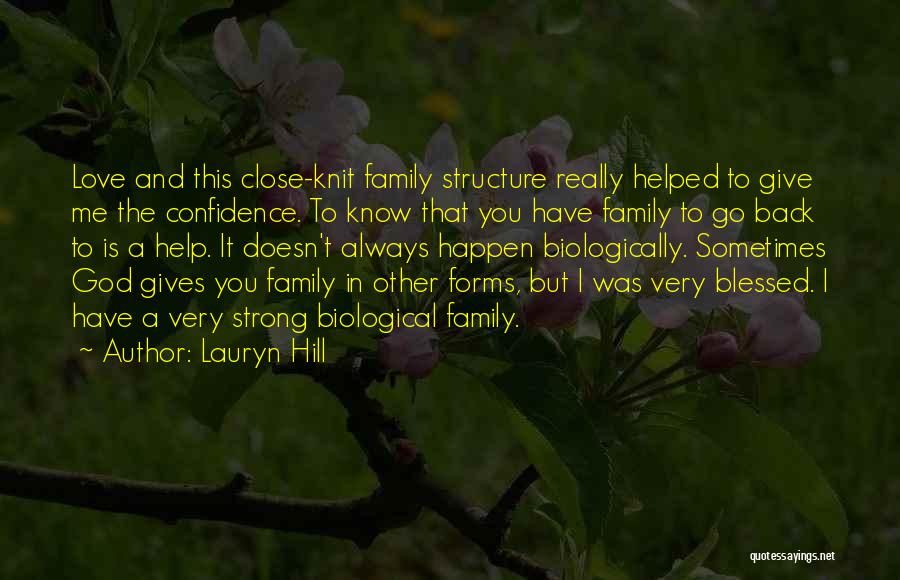 Love and this close-knit family structure really helped to give me the confidence. To know that you have family to go back to is a help. It doesn't always happen biologically. Sometimes God gives you family in other forms, but I was very blessed. I have a very strong biological family.

~ Author: Lauryn Hill

quotessayings.net